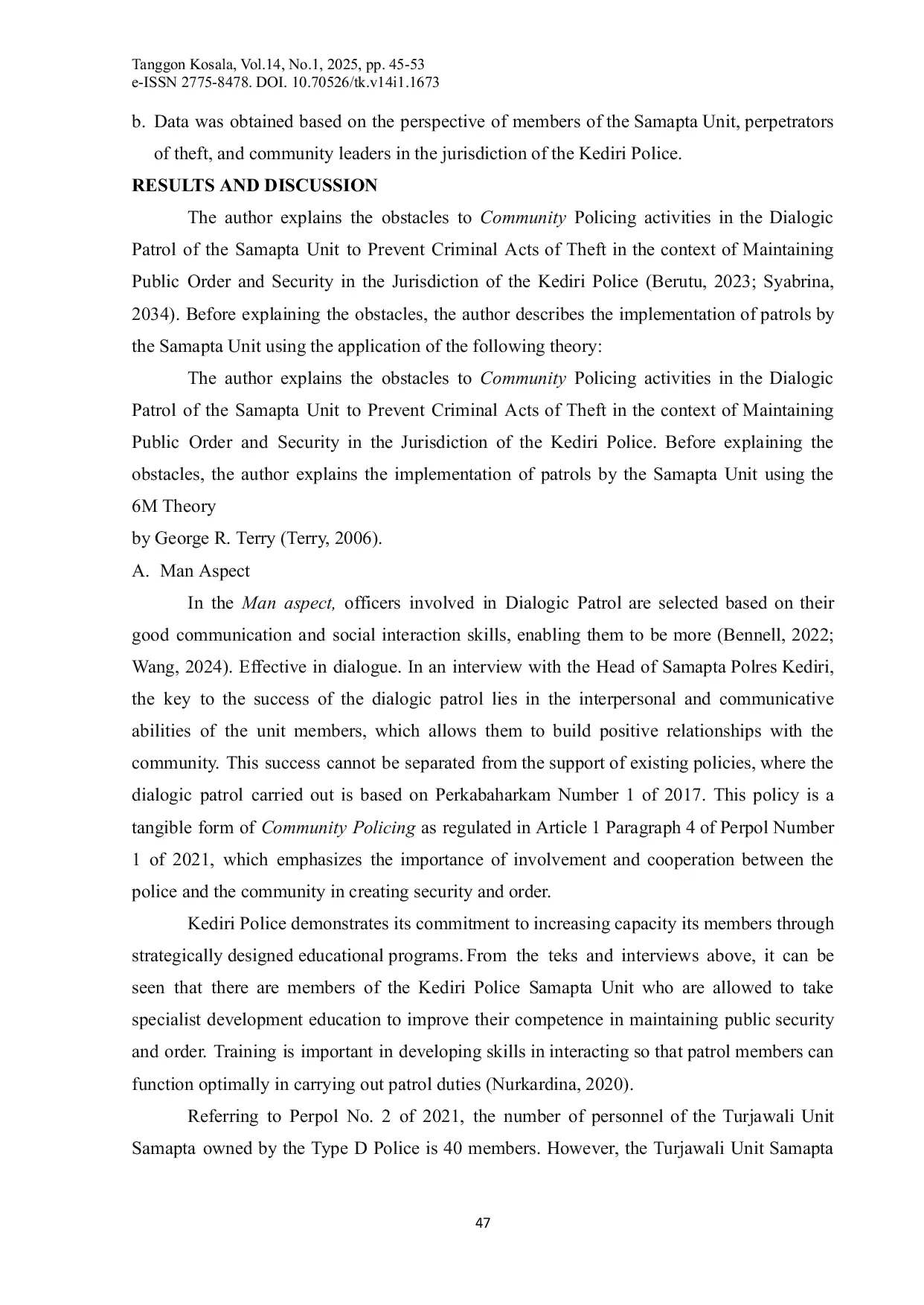 Tanggon Kosala, Vol.14, No.1, 2025, pp. 45-53
e-ISSN 2775-8478. DOI. 10.70526/tk.v14i1.1673

b. Data was obtained based on the perspective of members of the Samapta Unit, perpetrators of theft, and community leaders in the jurisdiction of the Kediri Police.

RESULTS AND DISCUSSION

The author explains the obstacles to Community Policing activities in the Dialogic Patrol of the Samapta Unit to Prevent Criminal Acts of Theft in the context of Maintaining Public Order and Security in the Jurisdiction of the Kediri Police (Berutu, 2023; Syabrina, 2034). Before explaining the obstacles, the author describes the implementation of patrols by the Samapta Unit using the application of the following theory:

The author explains the obstacles to Community Policing activities in the Dialogic Patrol of the Samapta Unit to Prevent Criminal Acts of Theft in the context of Maintaining Public Order and Security in the Jurisdiction of the Kediri Police. Before explaining the obstacles, the author explains the implementation of patrols by the Samapta Unit using the 6M Theory

by George R. Terry (Terry, 2006).

A. Man Aspect

In the Man aspect, officers involved in Dialogic Patrol are selected based on their good communication and social interaction skills, enabling them to be more (Bennell, 2022; Wang, 2024). Effective in dialogue. In an interview with the Head of Samapta Polres Kediri, the key to the success of the dialogic patrol lies in the interpersonal and communicative abilities of the unit members, which allows them to build positive relationships with the community. This success cannot be separated from the support of existing policies, where the dialogic patrol carried out is based on Perkabaharkam Number 1 of 2017. This policy is a tangible form of Community Policing as regulated in Article 1 Paragraph 4 of Perpol Number 1 of 2021, which emphasizes the importance of involvement and cooperation between the police and the community in creating security and order.

Kediri Police demonstrates its commitment to increasing capacity its members through strategically designed educational programs. From the teks and interviews above, it can be seen that there are members of the Kediri Police Samapta Unit who are allowed to take specialist development education to improve their competence in maintaining public security and order. Training is important in developing skills in interacting so that patrol members can function optimally in carrying out patrol duties (Nurkardina, 2020).

Referring to Perpol No. 2 of 2021, the number of personnel of the Turjawali Unit Samapta owned by the Type D Police is 40 members. However, the Turjawali Unit Samapta

47